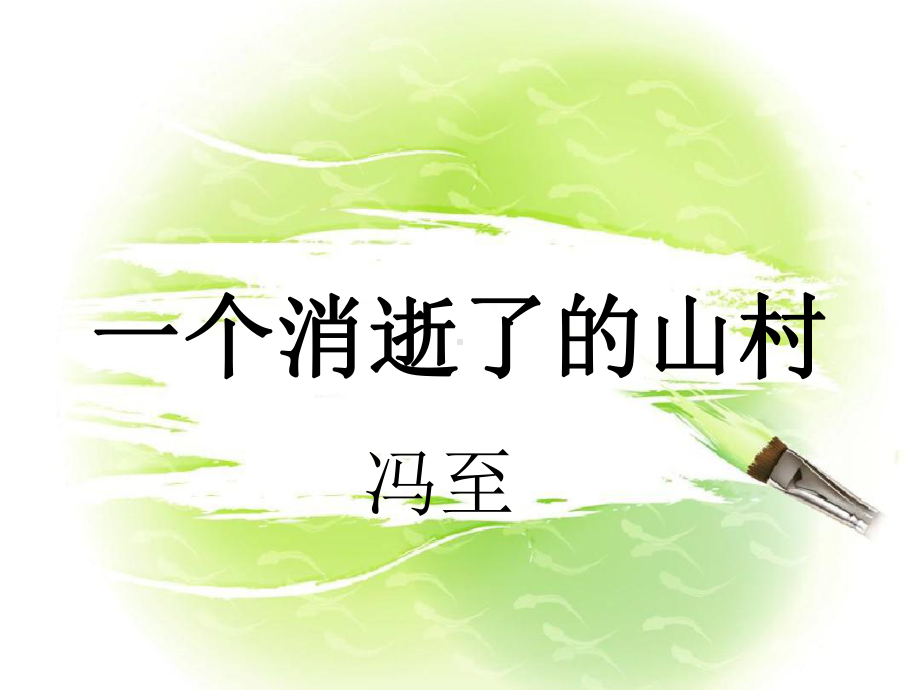 一个消逝了的山村

冯至